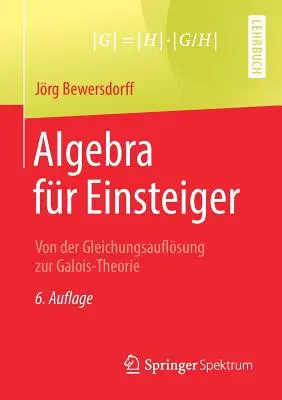 $|G| = |H| \cdot |G/H|$

LEHRBUCH

Jörg Bewersdorff

Algebra für Einsteiger

Von der Gleichungsauflösung zur Galois-Theorie

6. Auflage

Springer Spektrum